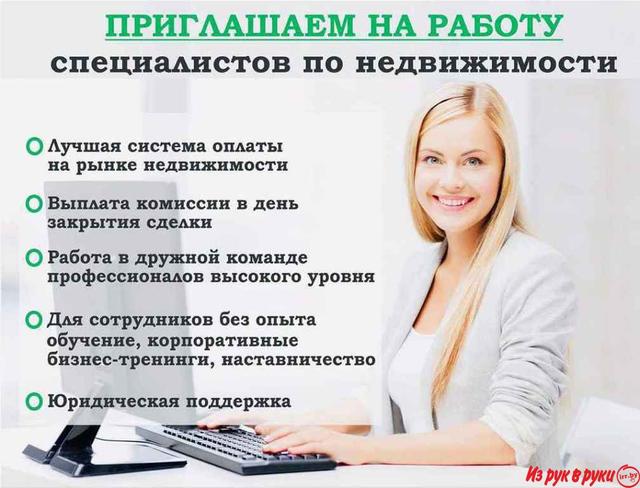 ПРИГЛАШАЕМ НА РАБОТУ
специалистов по недвижимости

Лучшая система оплаты на рынке недвижимости

Выплата комиссии в день закрытия сделки

Работа в дружной команде профессионалов высокого уровня

Для сотрудников без опыта обучение, корпоративные бизнес-тренинги, наставничество

Юридическая поддержка

Из рук в руки irr.by